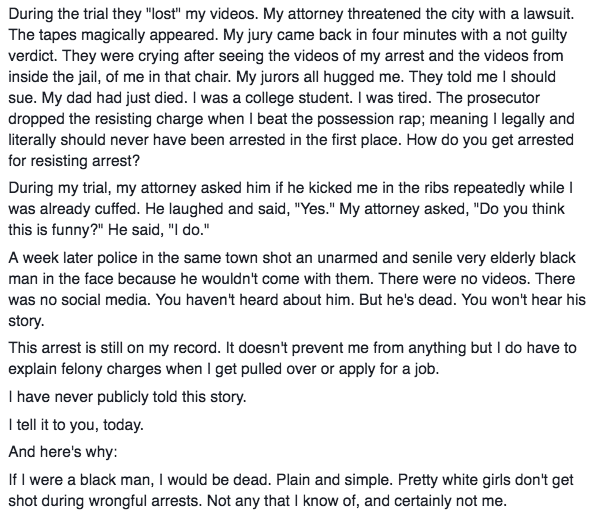 During the trial they "lost" my videos. My attorney threatened the city with a lawsuit. The tapes magically appeared. My jury came back in four minutes with a not guilty verdict. They were crying after seeing the videos of my arrest and the videos from inside the jail, of me in that chair. My jurors all hugged me. They told me I should sue. My dad had just died. I was a college student. I was tired. The prosecutor dropped the resisting charge when I beat the possession rap; meaning I legally and literally should never have been arrested in the first place. How do you get arrested for resisting arrest?

During my trial, my attorney asked him if he kicked me in the ribs repeatedly while I was already cuffed. He laughed and said, "Yes." My attorney asked, "Do you think this is funny?" He said, "I do."

A week later police in the same town shot an unarmed and senile very elderly black man in the face because he wouldn't come with them. There were no videos. There was no social media. You haven't heard about him. But he's dead. You won't hear his story.

This arrest is still on my record. It doesn't prevent me from anything but I do have to explain felony charges when I get pulled over or apply for a job.

I have never publicly told this story.

I tell it to you, today.

And here's why:

If I were a black man, I would be dead. Plain and simple. Pretty white girls don't get shot during wrongful arrests. Not any that I know of, and certainly not me.